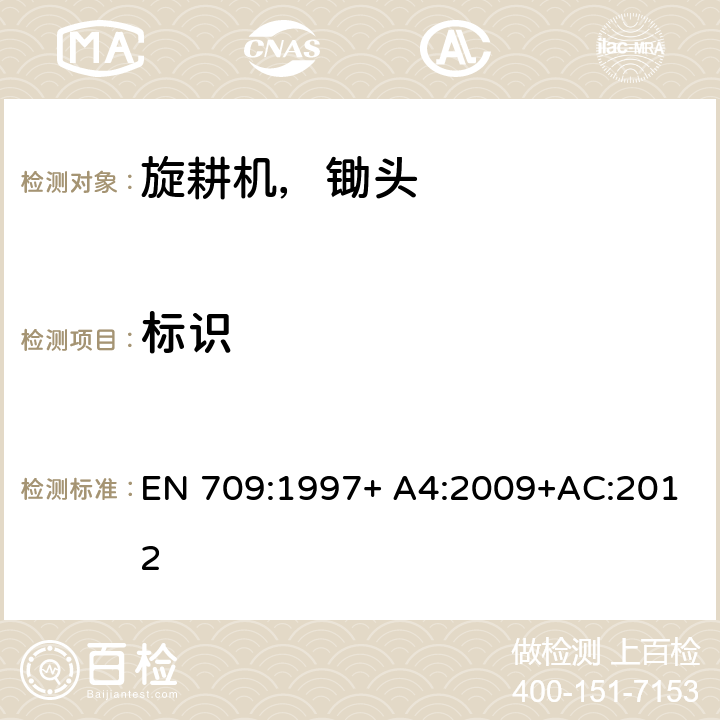 MA CNAS ilac-MRA

检测对象： 旋耕机，锄头

检测项目： 标识

检测标准： EN 709:1997+ A4:2009+AC:2012

百检
Baijiantest.com

做检测 上百检
400-151-7153